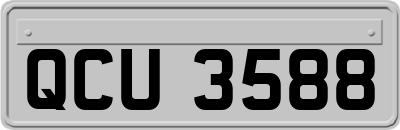 QCU 3588